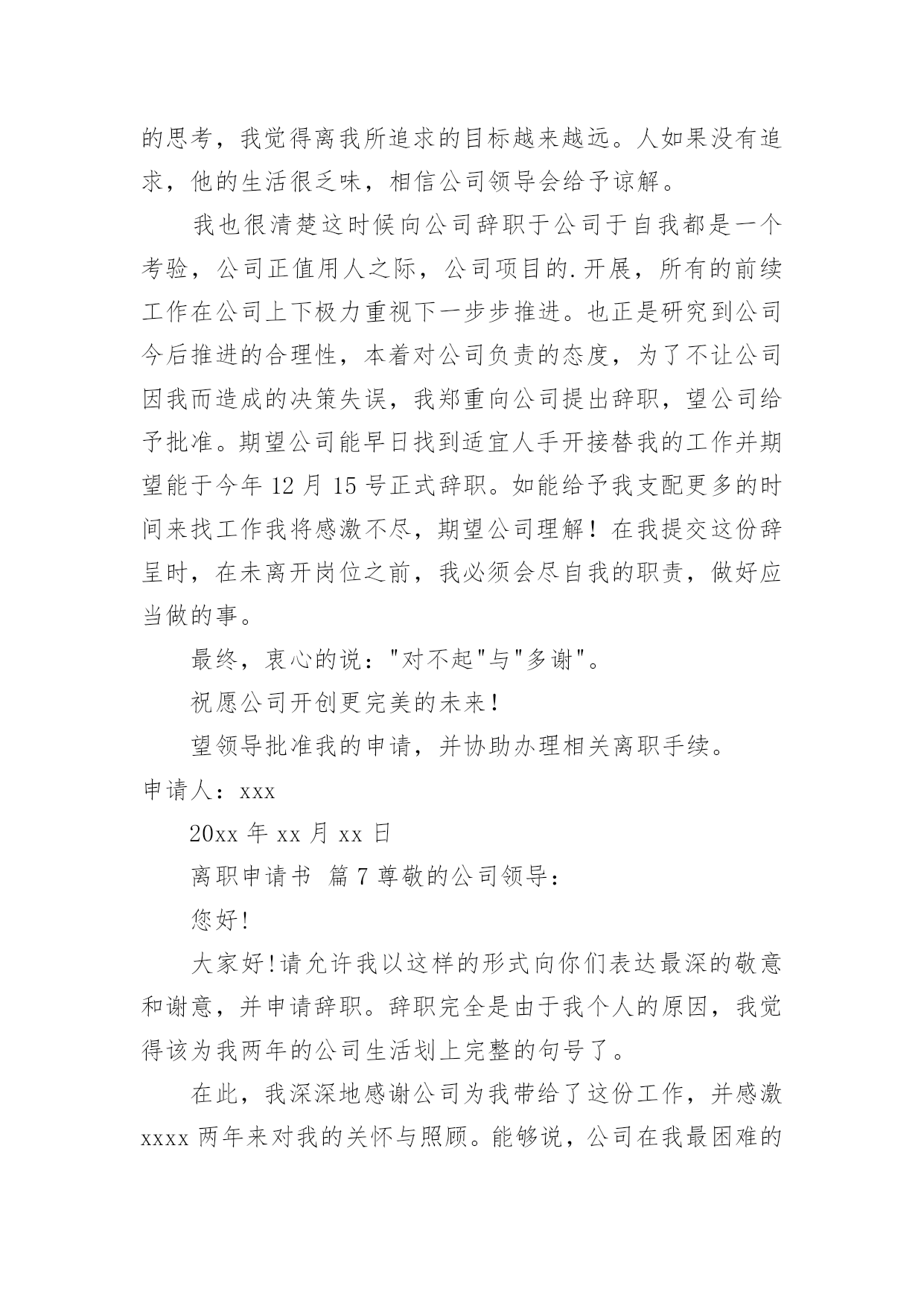 的思考，我觉得离我所追求的目标越来越远。人如果没有追求，他的生活很乏味，相信公司领导会给予谅解。

我也很清楚这时候向公司辞职于公司于自我都是一个考验，公司正值用人之际，公司项目的.开展，所有的前续工作在公司上下极力重视下一步步推进。也正是研究到公司今后推进的合理性，本着对公司负责的态度，为了不让公司因我而造成的决策失误，我郑重向公司提出辞职，望公司给予批准。期望公司能早日找到适宜人手开接替我的工作并期望能于今年 12 月 15 号正式辞职。如能给予我支配更多的时间来找工作我将感激不尽，期望公司理解！在我提交这份辞呈时，在未离开岗位之前，我必须会尽自我的职责，做好应当做的事。

最终，衷心的说："对不起"与"多谢"。

祝愿公司开创更完美的未来!

望领导批准我的申请，并协助办理相关离职手续。

申请人：xxx

20xx 年 xx 月 xx 日

离职申请书 篇 7 尊敬的公司领导：

您好!

大家好!请允许我以这样的形式向你们表达最深的敬意和谢意，并申请辞职。辞职完全是由于我个人的原因，我觉得该为我两年的公司生活划上完整的句号了。

在此，我深深地感谢公司为我带给了这份工作，并感激 xxxx 两年来对我的关怀与照顾。能够说，公司在我最困难的